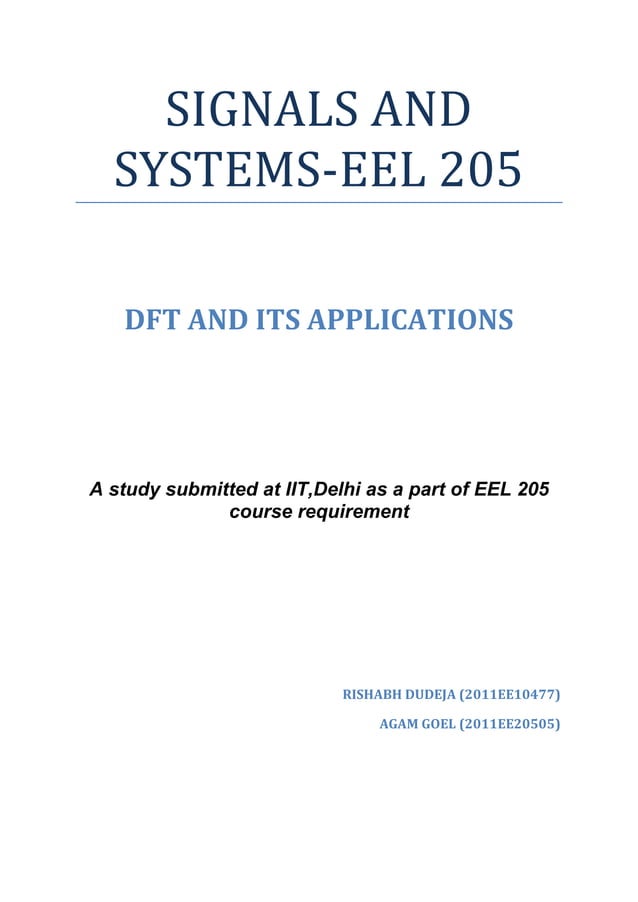 SIGNALS AND SYSTEMS-EEL 205

DFT AND ITS APPLICATIONS

A study submitted at IIT,Delhi as a part of EEL 205 course requirement

RISHABH DUDEJA (2011EE10477)

AGAM GOEL (2011EE20505)